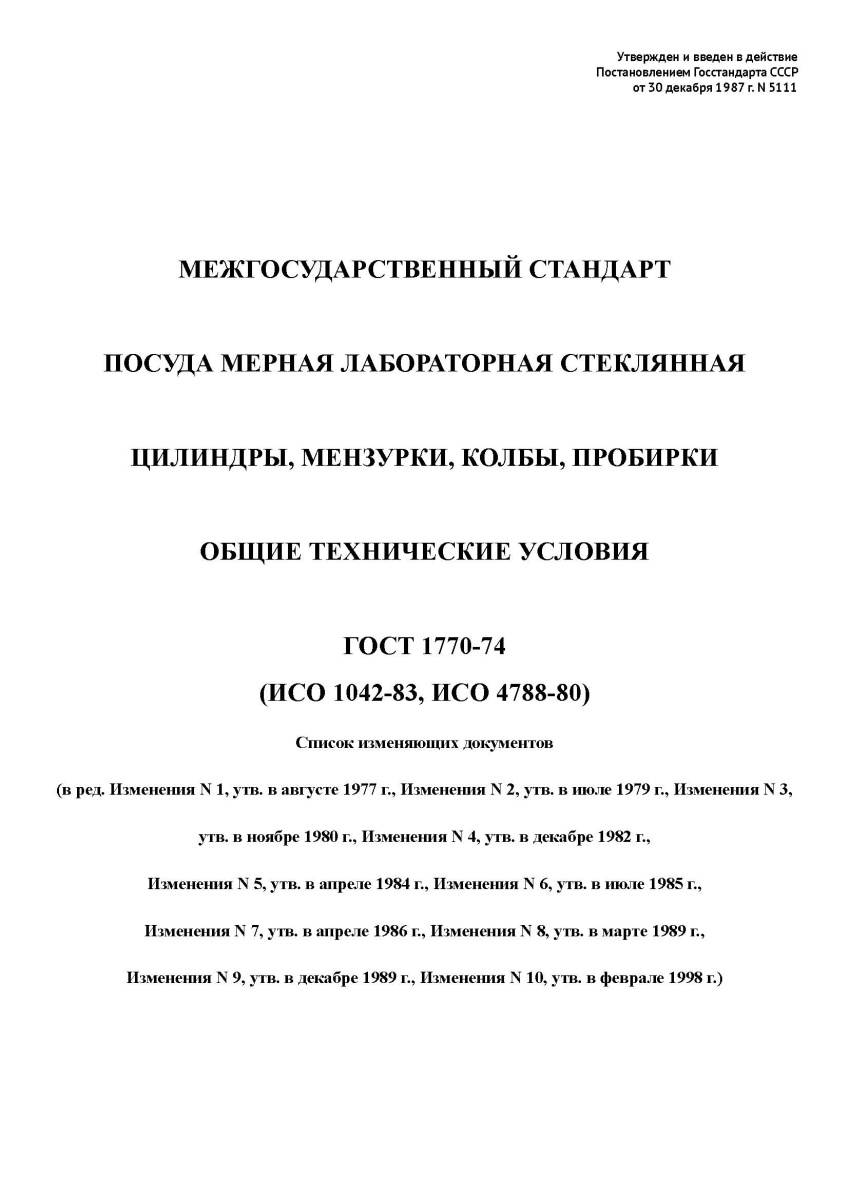 Утвержден и введен в действие
Постановлением Госстандарта СССР
от 30 декабря 1987 г. N 5111

МЕЖГОСУДАРСТВЕННЫЙ СТАНДАРТ

ПОСУДА МЕРНАЯ ЛАБОРАТОРНАЯ СТЕКЛЯННАЯ

ЦИЛИНДРЫ, МЕНЗУРКИ, КОЛБЫ, ПРОБИРКИ

ОБЩИЕ ТЕХНИЧЕСКИЕ УСЛОВИЯ

ГОСТ 1770-74

(ИСО 1042-83, ИСО 4788-80)

Список изменяющих документов

(в ред. Изменения N 1, утв. в августе 1977 г., Изменения N 2, утв. в июле 1979 г., Изменения N 3, утв. в ноябре 1980 г., Изменения N 4, утв. в декабре 1982 г., Изменения N 5, утв. в апреле 1984 г., Изменения N 6, утв. в июле 1985 г., Изменения N 7, утв. в апреле 1986 г., Изменения N 8, утв. в марте 1989 г., Изменения N 9, утв. в декабре 1989 г., Изменения N 10, утв. в феврале 1998 г.)